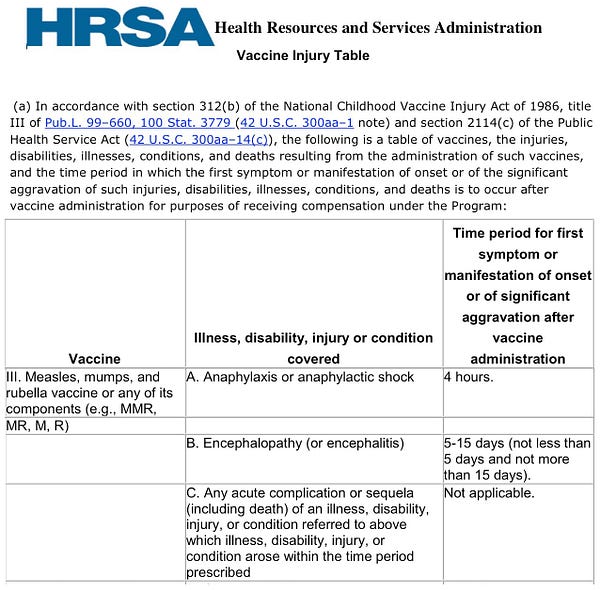 HRSA Health Resources and Services Administration

Vaccine Injury Table

(a) In accordance with section 312(b) of the National Childhood Vaccine Injury Act of 1986, title III of Pub.L. 99–660, 100 Stat. 3779 (42 U.S.C. 300aa–1 note) and section 2114(c) of the Public Health Service Act (42 U.S.C. 300aa–14(c)), the following is a table of vaccines, the injuries, disabilities, illnesses, conditions, and deaths resulting from the administration of such vaccines, and the time period in which the first symptom or manifestation of onset or of the significant aggravation of such injuries, disabilities, illnesses, conditions, and deaths is to occur after vaccine administration for purposes of receiving compensation under the Program:

| Vaccine | Illness, disability, injury or condition covered | Time period for first symptom or manifestation of onset or of significant aggravation after vaccine administration |
|---|---|---|
| III. Measles, mumps, and rubella vaccine or any of its components (e.g., MMR, MR, M, R) | A. Anaphylaxis or anaphylactic shock | 4 hours. |
| | B. Encephalopathy (or encephalitis) | 5-15 days (not less than 5 days and not more than 15 days). |
| | C. Any acute complication or sequela (including death) of an illness, disability, injury, or condition referred to above which illness, disability, injury, or condition arose within the time period prescribed | Not applicable. |